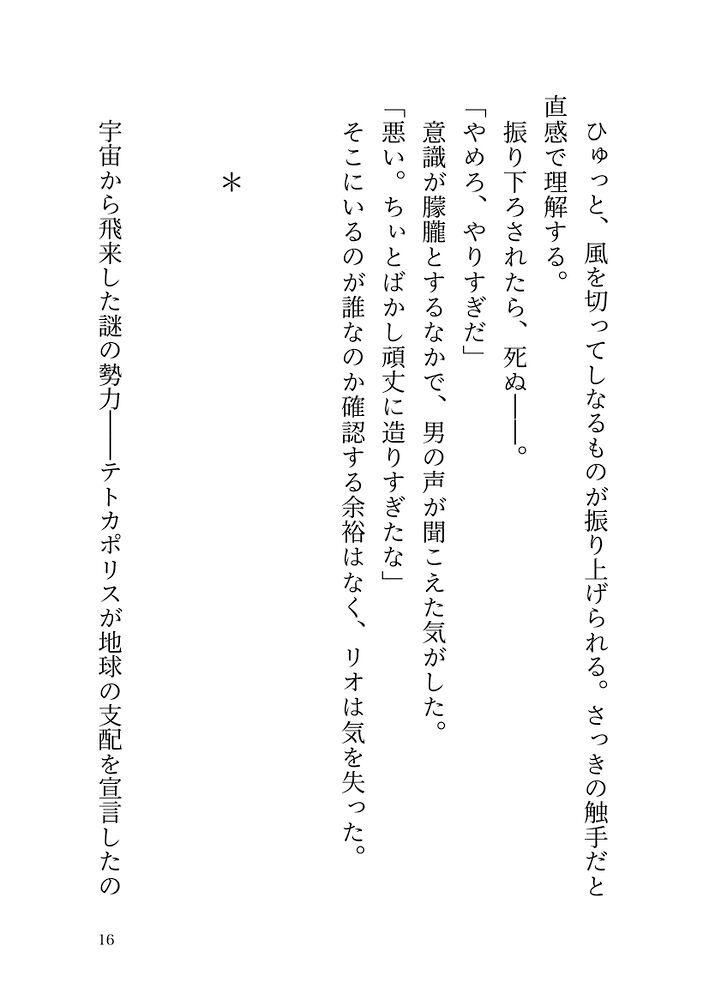 ひゅっと、風を切ってしなるものが振り上げられる。さっきの触手だと直感で理解する。

振り下ろされたら、死ぬ——。

「やめろ、やりすぎだ」

意識が朦朧とするなかで、男の声が聞こえた気がした。

「悪い。ちぃとばかし頑丈に造りすぎたな」

そこにいるのが誰なのか確認する余裕はなく、リオは気を失った。

＊

宇宙から飛来した謎の勢力——テトカポリスが地球の支配を宣言したの

16